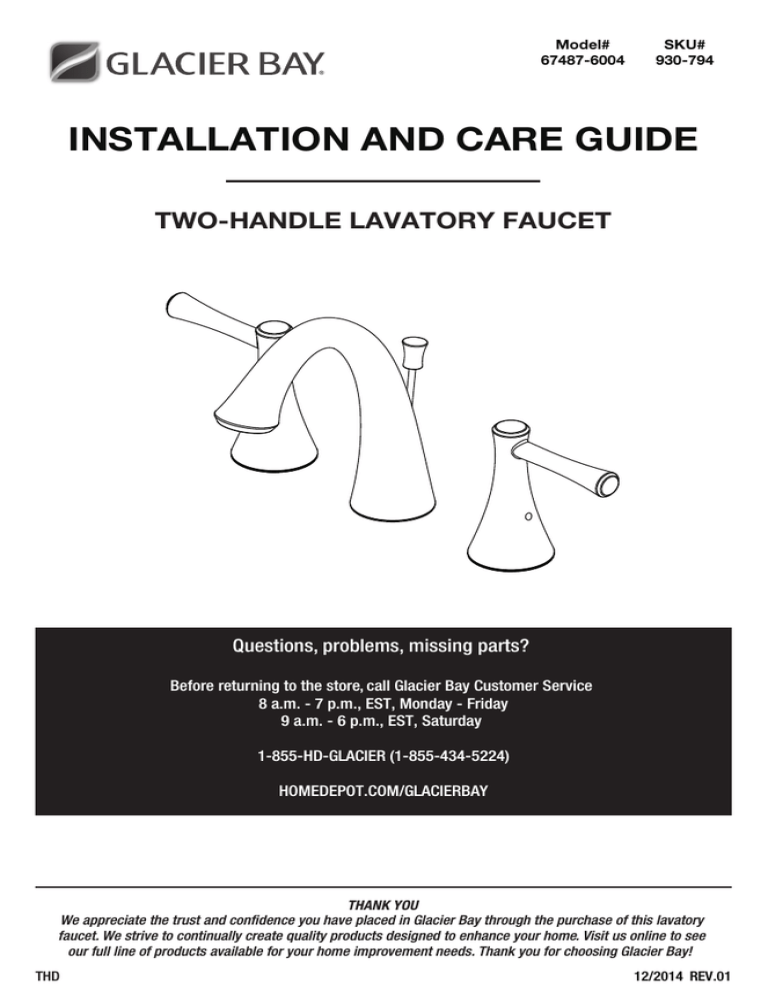 GLACIER BAY

Model#
67487-6004

SKU#
930-794

INSTALLATION AND CARE GUIDE

TWO-HANDLE LAVATORY FAUCET

Questions, problems, missing parts?

Before returning to the store, call Glacier Bay Customer Service
8 a.m. - 7 p.m., EST, Monday - Friday
9 a.m. - 6 p.m., EST, Saturday

1-855-HD-GLACIER (1-855-434-5224)

HOMEDEPOT.COM/GLACIERBAY

THANK YOU
We appreciate the trust and confidence you have placed in Glacier Bay through the purchase of this lavatory faucet. We strive to continually create quality products designed to enhance your home. Visit us online to see our full line of products available for your home improvement needs. Thank you for choosing Glacier Bay!

THD

12/2014 REV.01